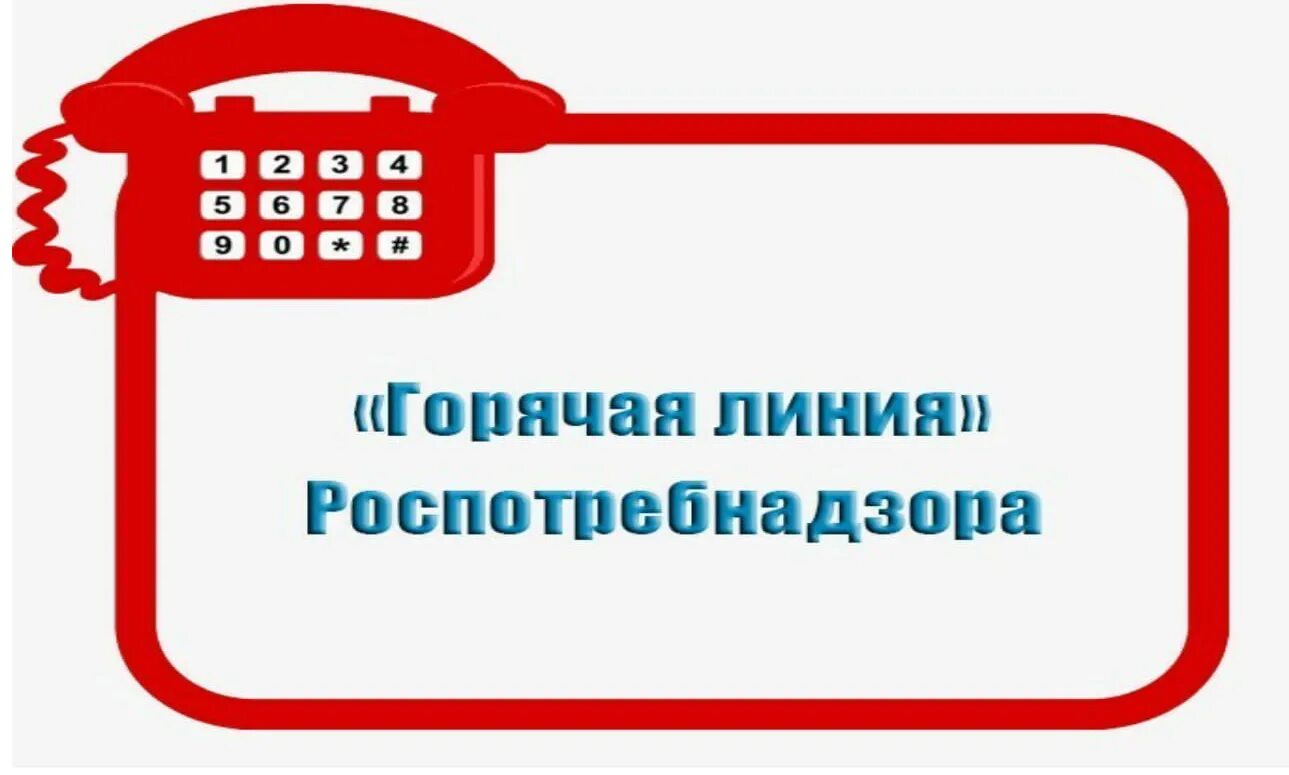 1 2 3 4
5 6 7 8
9 0 * #

«Горячая линия»
Роспотребнадзора